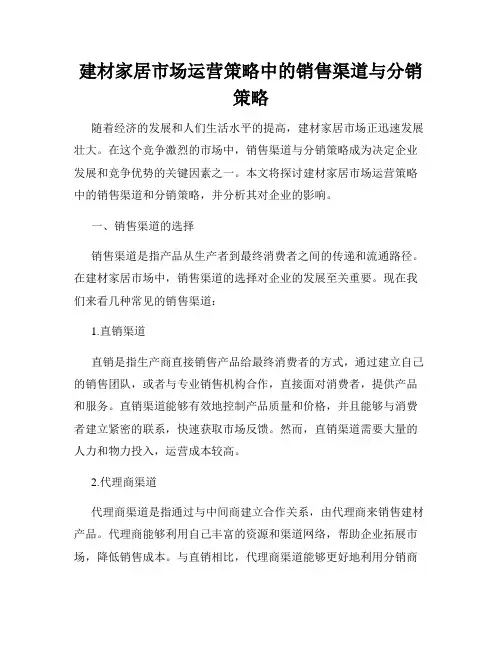 建材家居市场运营策略中的销售渠道与分销策略

随着经济的发展和人们生活水平的提高，建材家居市场正迅速发展壮大。在这个竞争激烈的市场中，销售渠道与分销策略成为决定企业发展和竞争优势的关键因素之一。本文将探讨建材家居市场运营策略中的销售渠道和分销策略，并分析其对企业的影响。

一、销售渠道的选择

销售渠道是指产品从生产者到最终消费者之间的传递和流通路径。在建材家居市场中，销售渠道的选择对企业的发展至关重要。现在我们来看几种常见的销售渠道：

1.直销渠道

直销是指生产商直接销售产品给最终消费者的方式，通过建立自己的销售团队，或者与专业销售机构合作，直接面对消费者，提供产品和服务。直销渠道能够有效地控制产品质量和价格，并且能够与消费者建立紧密的联系，快速获取市场反馈。然而，直销渠道需要大量的人力和物力投入，运营成本较高。

2.代理商渠道

代理商渠道是指通过与中间商建立合作关系，由代理商来销售建材产品。代理商能够利用自己丰富的资源和渠道网络，帮助企业拓展市场，降低销售成本。与直销相比，代理商渠道能够更好地利用分销商